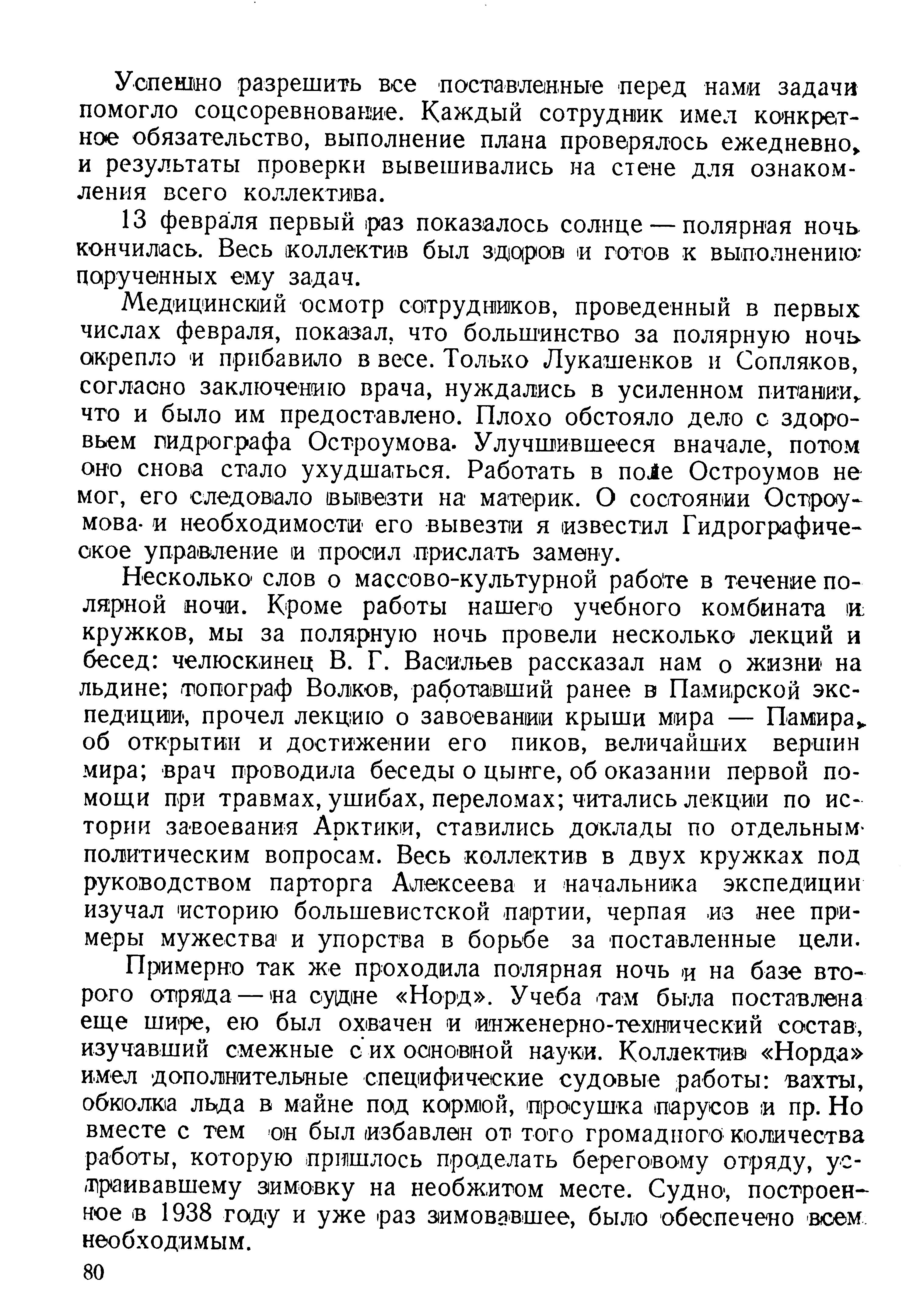 Успешно разрешить все поставленные перед нами задачи помогло соцсоревнование. Каждый сотрудник имел конкретное обязательство, выполнение плана проверялось ежедневно, и результаты проверки вывешивались на стене для ознакомления всего коллектива.

13 февраля первый раз показалось солнце — полярная ночь кончилась. Весь коллектив был здоров и готов к выполнению порученных ему задач.

Медицинский осмотр сотрудников, проведенный в первых числах февраля, показал, что большинство за полярную ночь окрепло и прибавило в весе. Только Лукашенков и Сопляков, согласно заключению врача, нуждались в усиленном питании, что и было им предоставлено. Плохо обстояло дело с здоровьем гидрографа Остроумова. Улучшившееся вначале, потом оно снова стало ухудшаться. Работать в поле Остроумов не мог, его следовало вывезти на материк. О состоянии Остроумова и необходимости его вывезти я известил Гидрографическое управление и просил прислать замену.

Несколько слов о массово-культурной работе в течение полярной ночи. Кроме работы нашего учебного комбината и кружков, мы за полярную ночь провели несколько лекций и бесед: челюскинец В. Г. Васильев рассказал нам о жизни на льдине; топограф Волков, работавший ранее в Памирской экспедиции, прочел лекцию о завоевании крыши мира — Памира, об открытии и достижении его пиков, величайших вершин мира; врач проводила беседы о цынге, об оказании первой помощи при травмах, ушибах, переломах; читались лекции по истории завоевания Арктики, ставились доклады по отдельным политическим вопросам. Весь коллектив в двух кружках под руководством парторга Алексеева и начальника экспедиции изучал историю большевистской партии, черпая из нее примеры мужества и упорства в борьбе за поставленные цели.

Примерно так же проходила полярная ночь и на базе второго отряда — на судне «Норд». Учеба там была поставлена еще шире, ею был охвачен и инженерно-технический состав, изучавший смежные с их основной науки. Коллектив «Норда» имел дополнительные специфические судовые работы: вахты, обколка льда в майне под кормой, просушка парусов и пр. Но вместе с тем он был избавлен от того громадного количества работы, которую пришлось проделать береговому отряду, устраивавшему зимовку на необжитом месте. Судно, построенное в 1938 году и уже раз зимовавшее, было обеспечено всем необходимым.

80